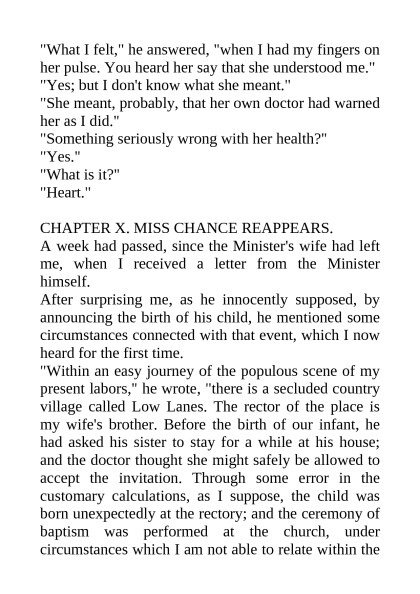 "What I felt," he answered, "when I had my fingers on her pulse. You heard her say that she understood me."
"Yes; but I don't know what she meant."
"She meant, probably, that her own doctor had warned her as I did."
"Something seriously wrong with her health?"
"Yes."
"What is it?"
"Heart."

CHAPTER X. MISS CHANCE REAPPEARS.
A week had passed, since the Minister's wife had left me, when I received a letter from the Minister himself.
After surprising me, as he innocently supposed, by announcing the birth of his child, he mentioned some circumstances connected with that event, which I now heard for the first time.
"Within an easy journey of the populous scene of my present labors," he wrote, "there is a secluded country village called Low Lanes. The rector of the place is my wife's brother. Before the birth of our infant, he had asked his sister to stay for a while at his house; and the doctor thought she might safely be allowed to accept the invitation. Through some error in the customary calculations, as I suppose, the child was born unexpectedly at the rectory; and the ceremony of baptism was performed at the church, under circumstances which I am not able to relate within the